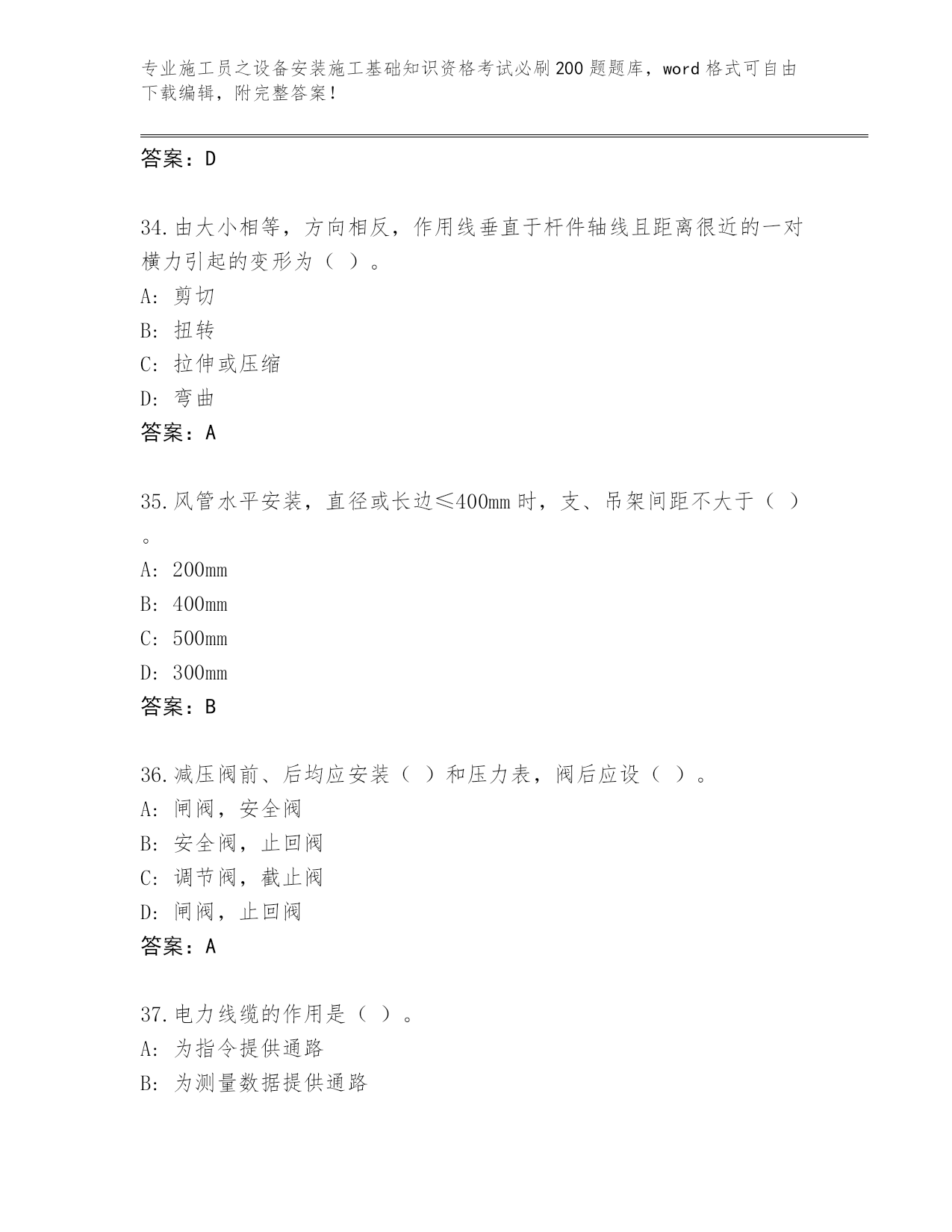 专业施工员之设备安装施工基础知识资格考试必刷200题题库，word格式可自由下载编辑，附完整答案！

答案：D

34.由大小相等，方向相反，作用线垂直于杆件轴线且距离很近的一对横力引起的变形为（ ）。
A: 剪切
B: 扭转
C: 拉伸或压缩
D: 弯曲
答案：A

35.风管水平安装，直径或长边≤400mm时，支、吊架间距不大于（ ）。
A: 200mm
B: 400mm
C: 500mm
D: 300mm
答案：B

36.减压阀前、后均应安装（ ）和压力表，阀后应设（ ）。
A: 闸阀，安全阀
B: 安全阀，止回阀
C: 调节阀，截止阀
D: 闸阀，止回阀
答案：A

37.电力线缆的作用是（ ）。
A: 为指令提供通路
B: 为测量数据提供通路